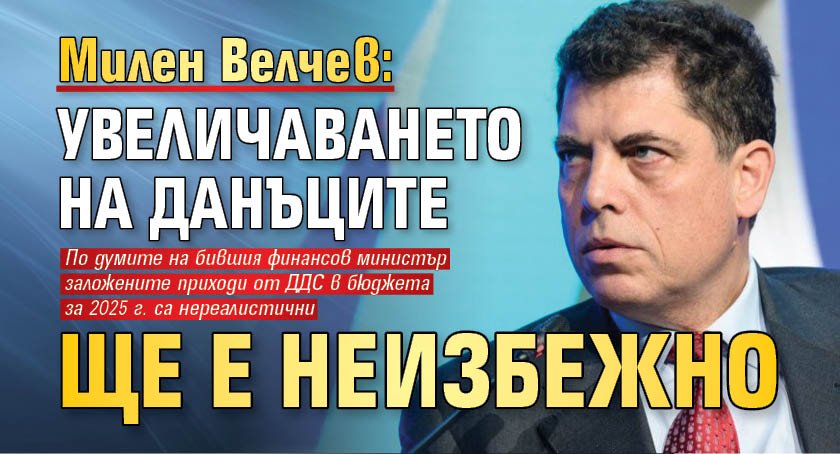 Милен Велчев:
УВЕЛИЧАВАНЕТО НА ДАНЪЦИТЕ

По думите на бившия финансов министър заложените приходи от ДДС в бюджета за 2025 г. са нереалистични

ЩЕ Е НЕИЗБЕЖНО